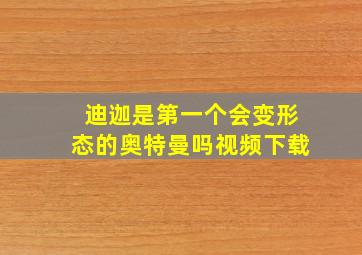 迪迦是第一个会变形态的奥特曼吗视频下载